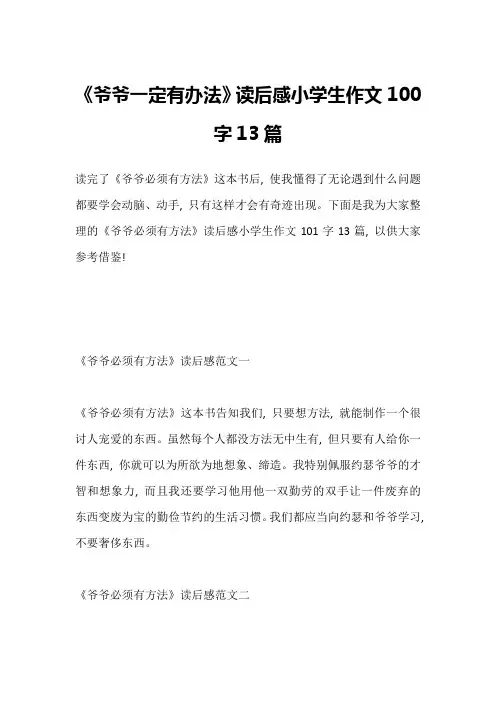 《爷爷一定有办法》读后感小学生作文 100 字 13 篇

读完了《爷爷必须有方法》这本书后，使我懂得了无论遇到什么问题都要学会动脑、动手，只有这样才会有奇迹出现。下面是我为大家整理的《爷爷必须有方法》读后感小学生作文 101 字 13 篇，以供大家参考借鉴!

《爷爷必须有方法》读后感范文一

《爷爷必须有方法》这本书告知我们，只要想方法，就能制作一个很讨人宠爱的东西。虽然每个人都没方法无中生有，但只要有人给你一件东西，你就可以为所欲为地想象、缔造。我特别佩服约瑟爷爷的才智和想象力，而且我还要学习他用他一双勤劳的双手让一件废弃的东西变废为宝的勤俭节约的生活习惯。我们都应当向约瑟和爷爷学习，不要奢侈东西。

《爷爷必须有方法》读后感范文二